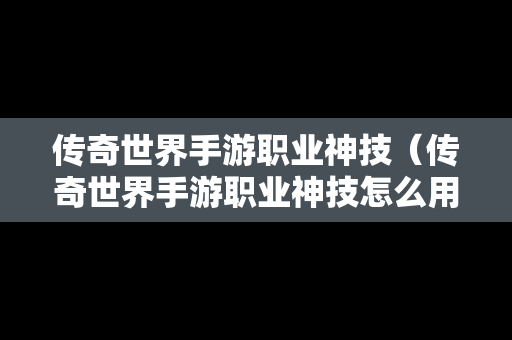 传奇世界手游职业神技（传奇世界手游职业神技怎么用